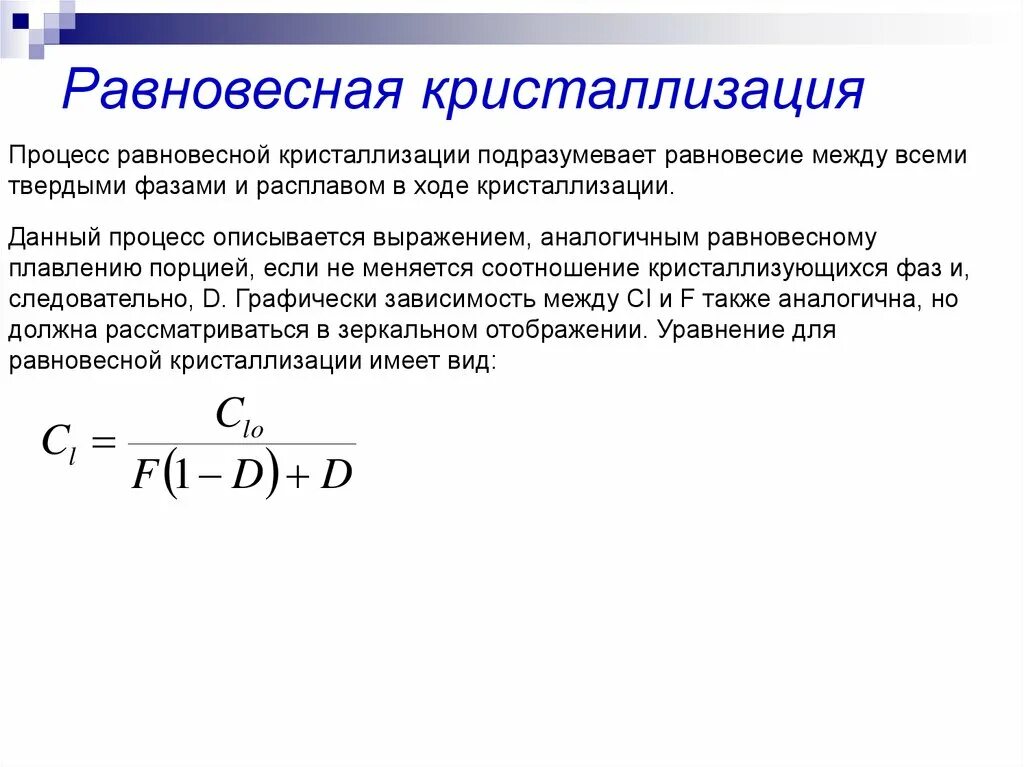 Равновесная кристаллизация

Процесс равновесной кристаллизации подразумевает равновесие между всеми твердыми фазами и расплавом в ходе кристаллизации.

Данный процесс описывается выражением, аналогичным равновесному плавлению порцией, если не меняется соотношение кристаллизующихся фаз и, следовательно, D. Графически зависимость между Cl и F также аналогична, но должна рассматриваться в зеркальном отображении. Уравнение для равновесной кристаллизации имеет вид:

$C_l = \frac{C_{lo}}{F(1-D)+D}$